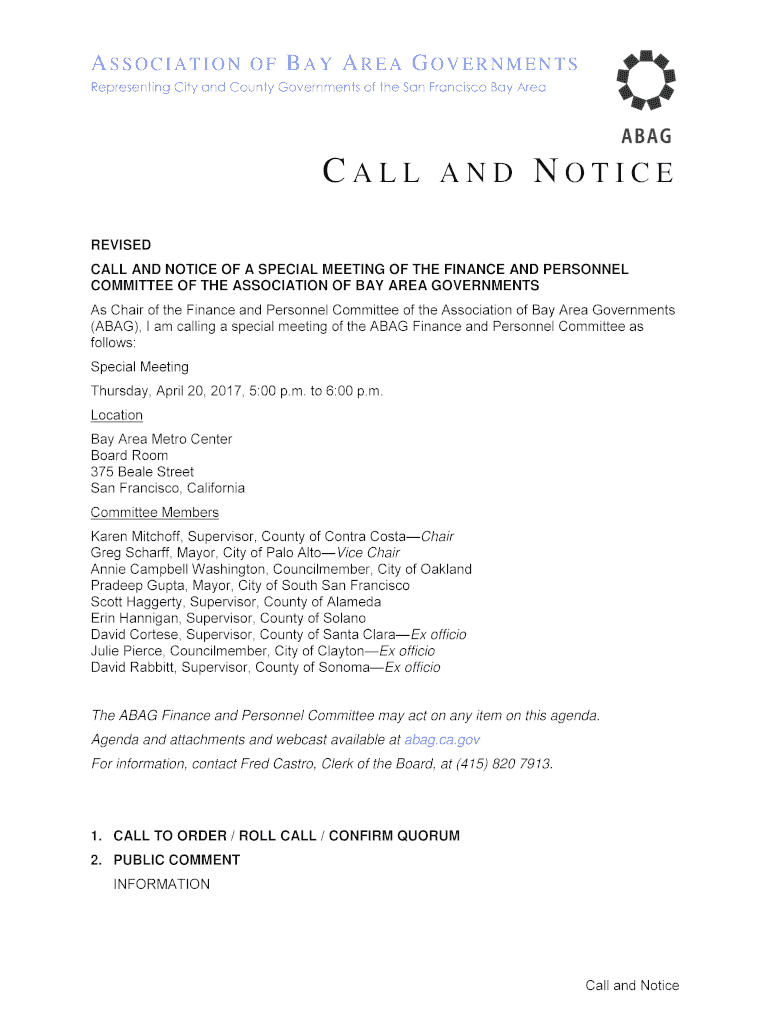 ASSOCIATION OF BAY AREA GOVERNMENTS
Representing City and County Governments of the San Francisco Bay Area

ABAG

CALL AND NOTICE

REVISED

CALL AND NOTICE OF A SPECIAL MEETING OF THE FINANCE AND PERSONNEL COMMITTEE OF THE ASSOCIATION OF BAY AREA GOVERNMENTS

As Chair of the Finance and Personnel Committee of the Association of Bay Area Governments (ABAG), I am calling a special meeting of the ABAG Finance and Personnel Committee as follows:

Special Meeting

Thursday, April 20, 2017, 5:00 p.m. to 6:00 p.m.

Location

Bay Area Metro Center
Board Room
375 Beale Street
San Francisco, California

Committee Members

Karen Mitchoff, Supervisor, County of Contra Costa—Chair
Greg Scharff, Mayor, City of Palo Alto—Vice Chair
Annie Campbell Washington, Councilmember, City of Oakland
Pradeep Gupta, Mayor, City of South San Francisco
Scott Haggerty, Supervisor, County of Alameda
Erin Hannigan, Supervisor, County of Solano
David Cortese, Supervisor, County of Santa Clara—Ex officio
Julie Pierce, Councilmember, City of Clayton—Ex officio
David Rabbitt, Supervisor, County of Sonoma—Ex officio

The ABAG Finance and Personnel Committee may act on any item on this agenda.

Agenda and attachments and webcast available at abag.ca.gov

For information, contact Fred Castro, Clerk of the Board, at (415) 820 7913.

1. CALL TO ORDER / ROLL CALL / CONFIRM QUORUM

2. PUBLIC COMMENT

INFORMATION

Call and Notice